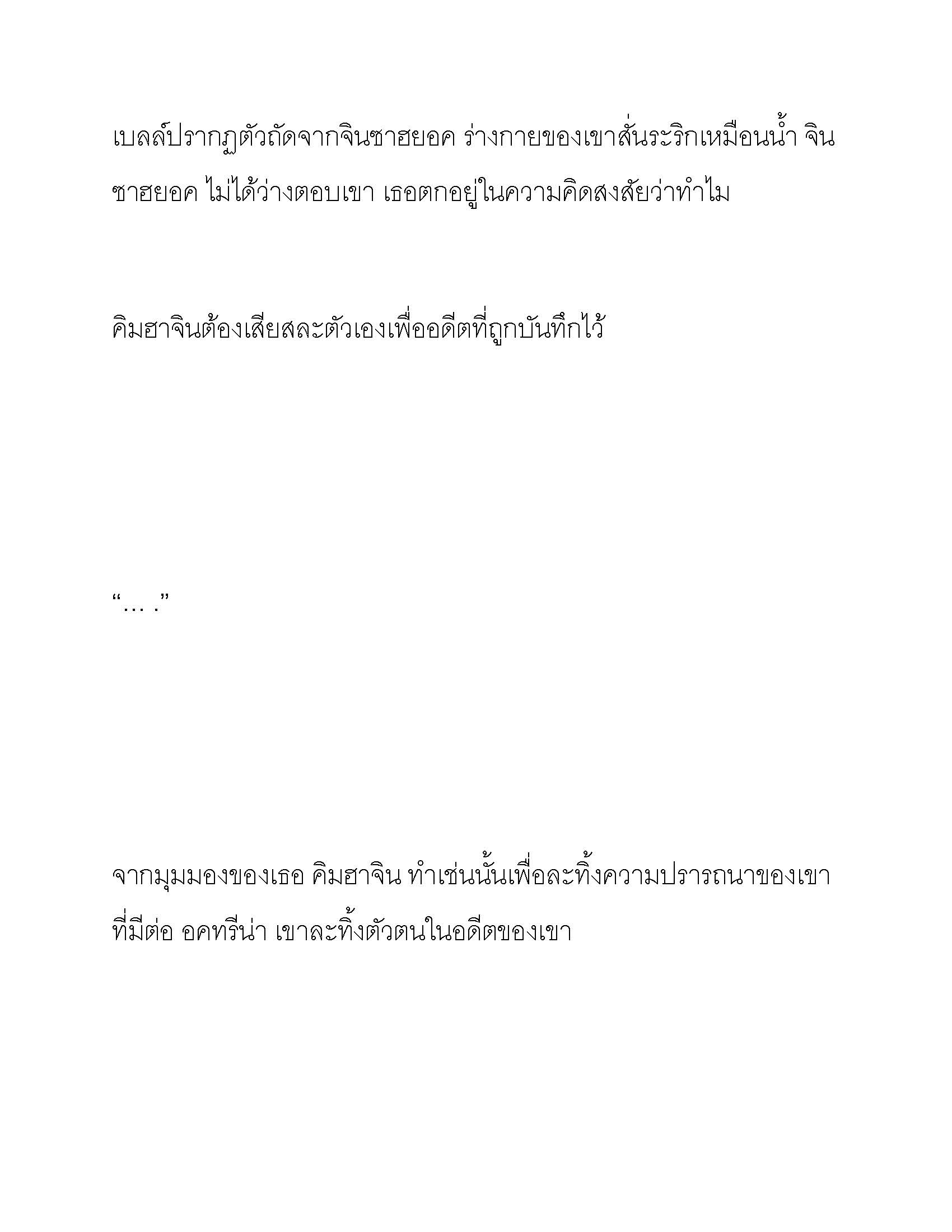 เบลล์ปรากฏตัวถัดจากจินซาฮยอค ร่างกายของเขาสั่นระริกเหมือนน้ำ จินซาฮยอค ไม่ได้ว่างตอบเขา เธอตกอยู่ในความคิดสงสัยว่าทำไม

คิมฮาจินต้องเสียสละตัวเองเพื่ออดีตที่ถูกบันทึกไว้

“… .”

จากมุมมองของเธอ คิมฮาจิน ทำเช่นนั้นเพื่อละทิ้งความปรารถนาของเขาที่มีต่อ อคทรีน่า เขาละทิ้งตัวตนในอดีตของเขา